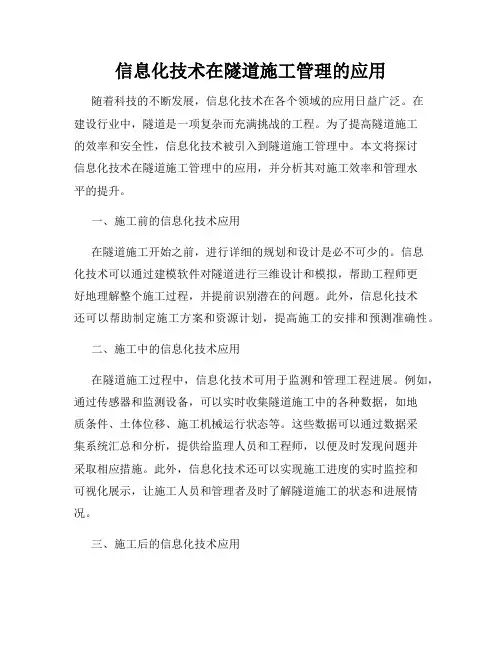 信息化技术在隧道施工管理的应用

随着科技的不断发展，信息化技术在各个领域的应用日益广泛。在建设行业中，隧道是一项复杂而充满挑战的工程。为了提高隧道施工的效率和安全性，信息化技术被引入到隧道施工管理中。本文将探讨信息化技术在隧道施工管理中的应用，并分析其对施工效率和管理水平的提升。

一、施工前的信息化技术应用

在隧道施工开始之前，进行详细的规划和设计是必不可少的。信息化技术可以通过建模软件对隧道进行三维设计和模拟，帮助工程师更好地理解整个施工过程，并提前识别潜在的问题。此外，信息化技术还可以帮助制定施工方案和资源计划，提高施工的安排和预测准确性。

二、施工中的信息化技术应用

在隧道施工过程中，信息化技术可用于监测和管理工程进展。例如，通过传感器和监测设备，可以实时收集隧道施工中的各种数据，如地质条件、土体位移、施工机械运行状态等。这些数据可以通过数据采集系统汇总和分析，提供给监理人员和工程师，以便及时发现问题并采取相应措施。此外，信息化技术还可以实现施工进度的实时监控和可视化展示，让施工人员和管理者及时了解隧道施工的状态和进展情况。

三、施工后的信息化技术应用